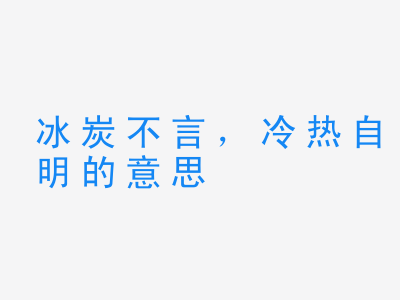 冰炭不言，冷热自明的意思